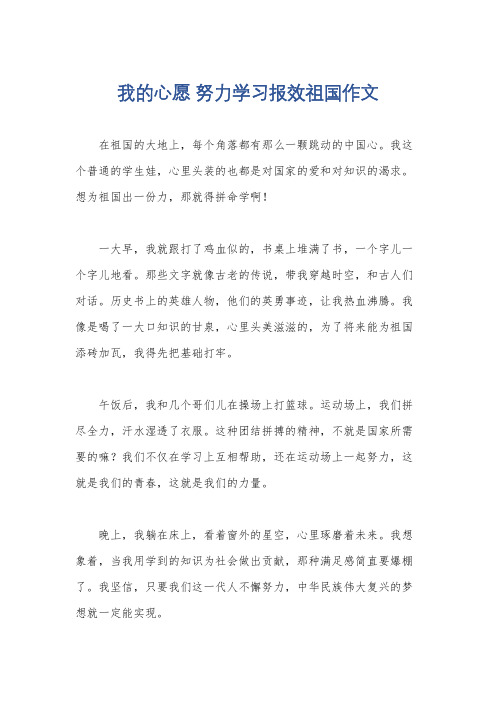 我的心愿 努力学习报效祖国作文

在祖国的大地上，每个角落都有那么一颗跳动的中国心。我这个普通的学生娃，心里头装的也都是对国家的爱和对知识的渴求。想为祖国出一份力，那就得拼命学啊！

一大早，我就跟打了鸡血似的，书桌上堆满了书，一个字儿一个字儿地看。那些文字就像古老的传说，带我穿越时空，和古人们对话。历史书上的英雄人物，他们的英勇事迹，让我热血沸腾。我像是喝了一大口知识的甘泉，心里头美滋滋的，为了将来能为祖国添砖加瓦，我得先把基础打牢。

午饭后，我和几个哥们儿在操场上打篮球。运动场上，我们拼尽全力，汗水湿透了衣服。这种团结拼搏的精神，不就是国家所需要的嘛？我们不仅在学习上互相帮助，还在运动场上一起努力，这就是我们的青春，这就是我们的力量。

晚上，我躺在床上，看着窗外的星空，心里琢磨着未来。我想象着，当我用学到的知识为社会做出贡献，那种满足感简直要爆棚了。我坚信，只要我们这一代人不懈努力，中华民族伟大复兴的梦想就一定能实现。